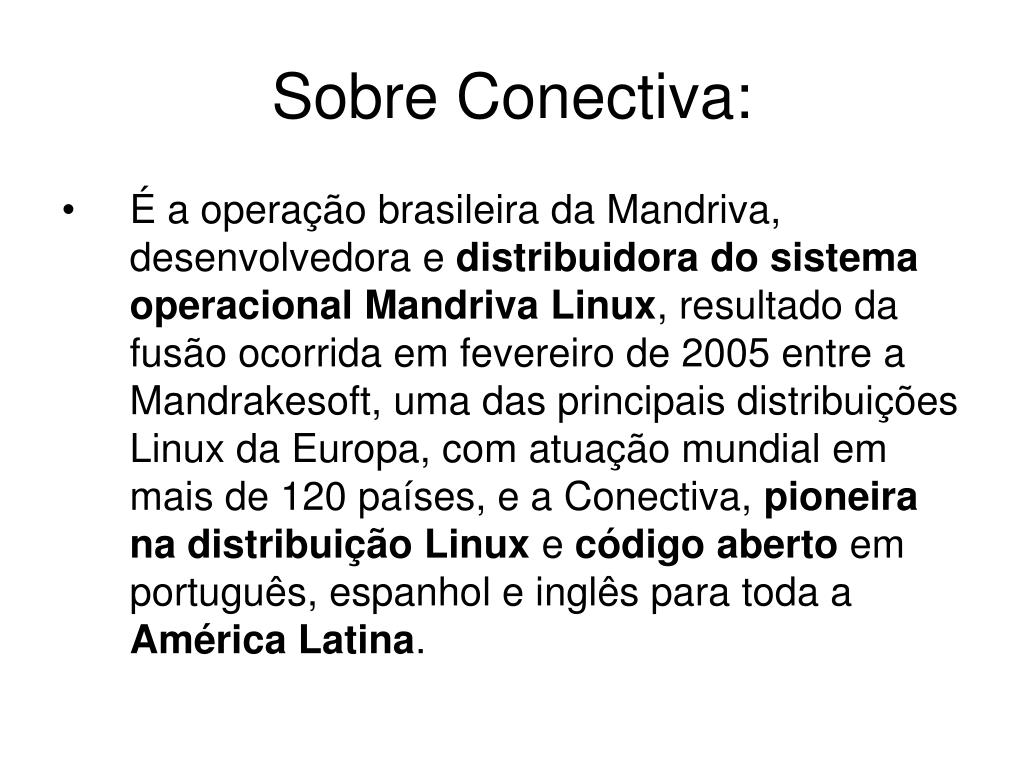 Sobre Conectiva:

• É a operação brasileira da Mandriva, desenvolvedora e distribuidora do sistema operacional Mandriva Linux, resultado da fusão ocorrida em fevereiro de 2005 entre a Mandrakesoft, uma das principais distribuições Linux da Europa, com atuação mundial em mais de 120 países, e a Conectiva, pioneira na distribuição Linux e código aberto em português, espanhol e inglês para toda a América Latina.